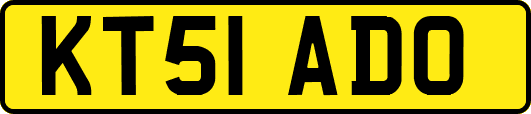 KT51 ADO